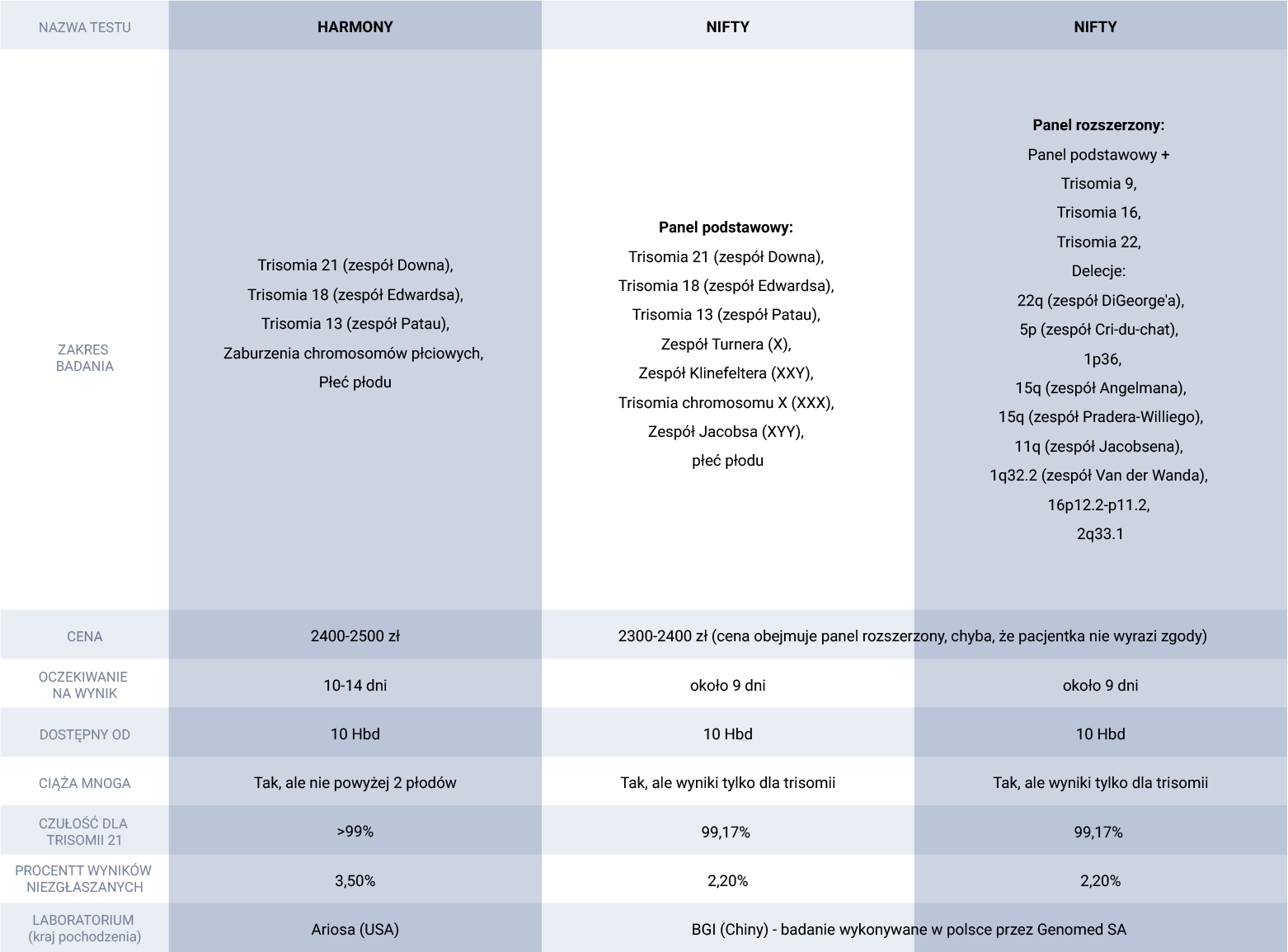 | NAZWA TESTU | HARMONY | NIFTY | NIFTY |
|---|---|---|---|
| ZAKRES BADANIA | Trisomia 21 (zespół Downa), Trisomia 18 (zespół Edwardsa), Trisomia 13 (zespół Patau), Zaburzenia chromosomów płciowych, Płeć płodu | **Panel podstawowy:** Trisomia 21 (zespół Downa), Trisomia 18 (zespół Edwardsa), Trisomia 13 (zespół Patau), Zespół Turnera (X), Zespół Klinefeltera (XXY), Trisomia chromosomu X (XXX), Zespół Jacobsa (XYY), płeć płodu | **Panel rozszerzony:** Panel podstawowy + Trisomia 9, Trisomia 16, Trisomia 22, Delecje: 22q (zespół DiGeorge'a), 5p (zespół Cri-du-chat), 1p36, 15q (zespół Angelmana), 15q (zespół Pradera-Williego), 11q (zespół Jacobsena), 1q32.2 (zespół Van der Wanda), 16p12.2-p11.2, 2q33.1 |
| CENA | 2400-2500 zł | 2300-2400 zł (cena obejmuje panel rozszerzony, chyba, że pacjentka nie wyrazi zgody) | |
| OCZEKIWANIE NA WYNIK | 10-14 dni | około 9 dni | około 9 dni |
| DOSTĘPNY OD | 10 Hbd | 10 Hbd | 10 Hbd |
| CIĄŻA MNOGA | Tak, ale nie powyżej 2 płodów | Tak, ale wyniki tylko dla trisomii | Tak, ale wyniki tylko dla trisomii |
| CZUŁOŚĆ DLA TRISOMII 21 | >99% | 99,17% | 99,17% |
| PROCENTT WYNIKÓW NIEZGŁASZANYCH | 3,50% | 2,20% | 2,20% |
| LABORATORIUM (kraj pochodzenia) | Ariosa (USA) | BGI (Chiny) - badanie wykonywane w polsce przez Genomed SA | |